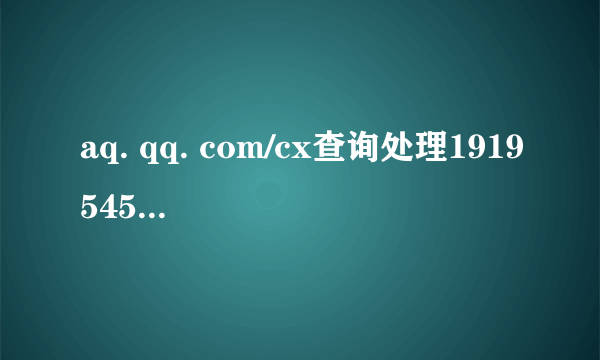 aq. qq. com/cx查询处理1919545...